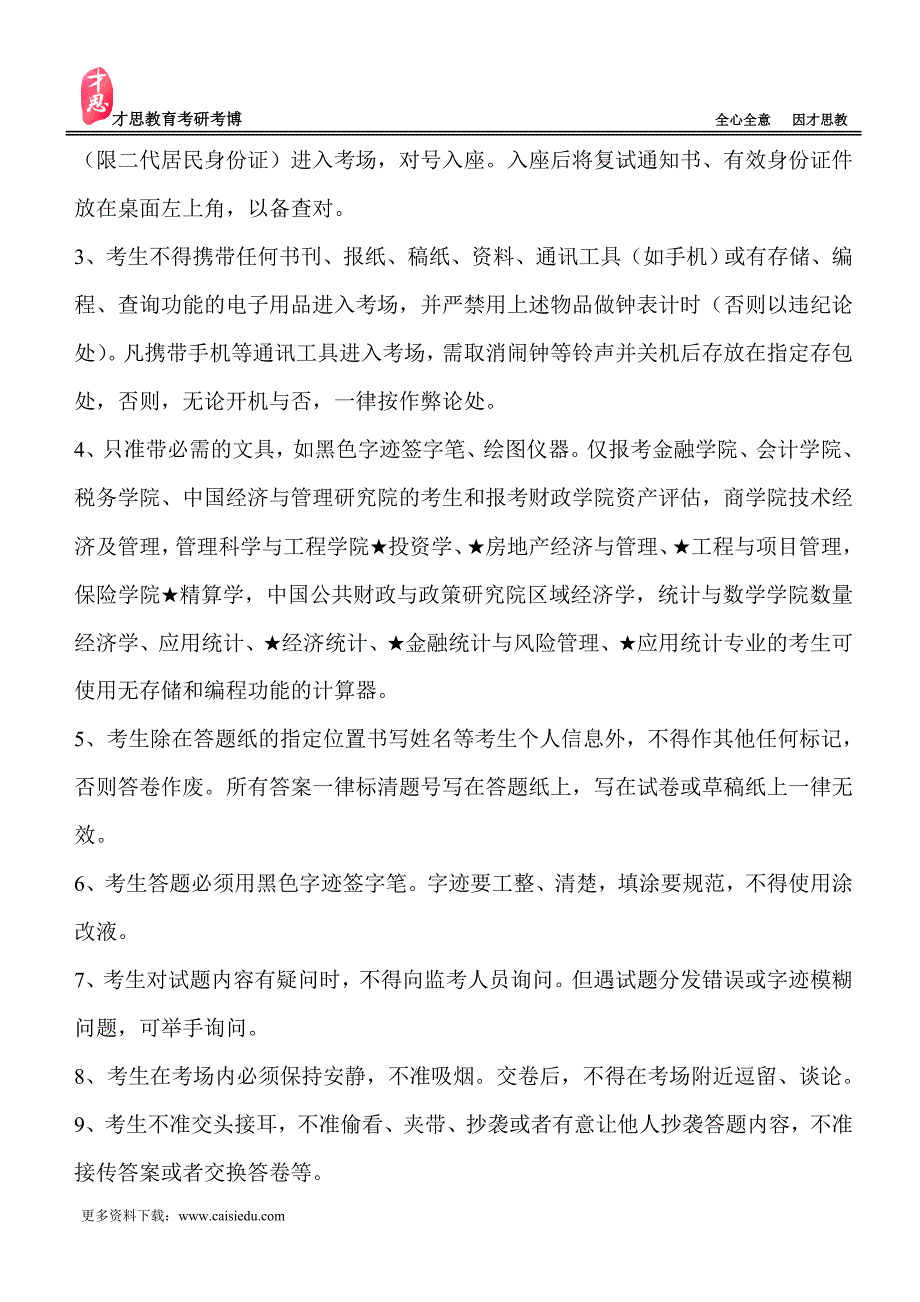 才思

才思教育考研考博　　全心全意　因才思教

（限二代居民身份证）进入考场，对号入座。入座后将复试通知书、有效身份证件放在桌面左上角，以备查对。

3、考生不得携带任何书刊、报纸、稿纸、资料、通讯工具（如手机）或有存储、编程、查询功能的电子用品进入考场，并严禁用上述物品做钟表计时（否则以违纪论处）。凡携带手机等通讯工具进入考场，需取消闹钟等铃声并关机后存放在指定存包处，否则，无论开机与否，一律按作弊论处。

4、只准带必需的文具，如黑色字迹签字笔、绘图仪器。仅报考金融学院、会计学院、税务学院、中国经济与管理研究院的考生和报考财政学院资产评估，商学院技术经济及管理，管理科学与工程学院★投资学、★房地产经济与管理、★工程与项目管理，保险学院★精算学，中国公共财政与政策研究院区域经济学，统计与数学学院数量经济学、应用统计、★经济统计、★金融统计与风险管理、★应用统计专业的考生可使用无存储和编程功能的计算器。

5、考生除在答题纸的指定位置书写姓名等考生个人信息外，不得作其他任何标记，否则答卷作废。所有答案一律标清题号写在答题纸上，写在试卷或草稿纸上一律无效。

6、考生答题必须用黑色字迹签字笔。字迹要工整、清楚，填涂要规范，不得使用涂改液。

7、考生对试题内容有疑问时，不得向监考人员询问。但遇试题分发错误或字迹模糊问题，可举手询问。

8、考生在考场内必须保持安静，不准吸烟。交卷后，不得在考场附近逗留、谈论。

9、考生不准交头接耳，不准偷看、夹带、抄袭或者有意让他人抄袭答题内容，不准接传答案或者交换答卷等。

更多资料下载：www.caisiedu.com